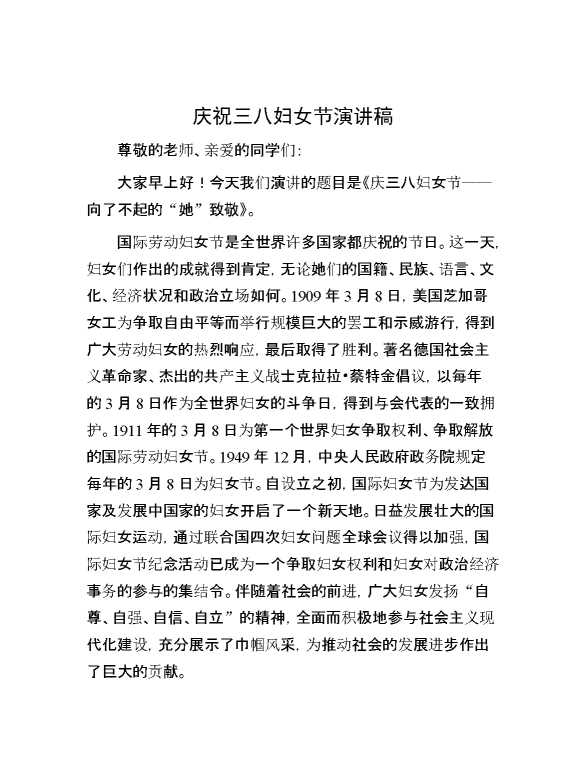 庆祝三八妇女节演讲稿

尊敬的老师、亲爱的同学们:

大家早上好！今天我们演讲的题目是《庆三八妇女节——向了不起的“她”致敬》。

国际劳动妇女节是全世界许多国家都庆祝的节日。这一天,妇女们作出的成就得到肯定,无论她们的国籍、民族、语言、文化、经济状况和政治立场如何。1909 年 3 月 8 日,美国芝加哥女工为争取自由平等而举行规模巨大的罢工和示威游行,得到广大劳动妇女的热烈响应,最后取得了胜利。著名德国社会主义革命家、杰出的共产主义战士克拉拉•蔡特金倡议,以每年的 3 月 8 日作为全世界妇女的斗争日,得到与会代表的一致拥护。1911 年的 3 月 8 日为第一个世界妇女争取权利、争取解放的国际劳动妇女节。1949 年 12 月,中央人民政府政务院规定每年的 3 月 8 日为妇女节。自设立之初,国际妇女节为发达国家及发展中国家的妇女开启了一个新天地。日益发展壮大的国际妇女运动,通过联合国四次妇女问题全球会议得以加强,国际妇女节纪念活动已成为一个争取妇女权利和妇女对政治经济事务的参与的集结令。伴随着社会的前进,广大妇女发扬“自尊、自强、自信、自立”的精神,全面而积极地参与社会主义现代化建设,充分展示了巾帼风采,为推动社会的发展进步作出了巨大的贡献。